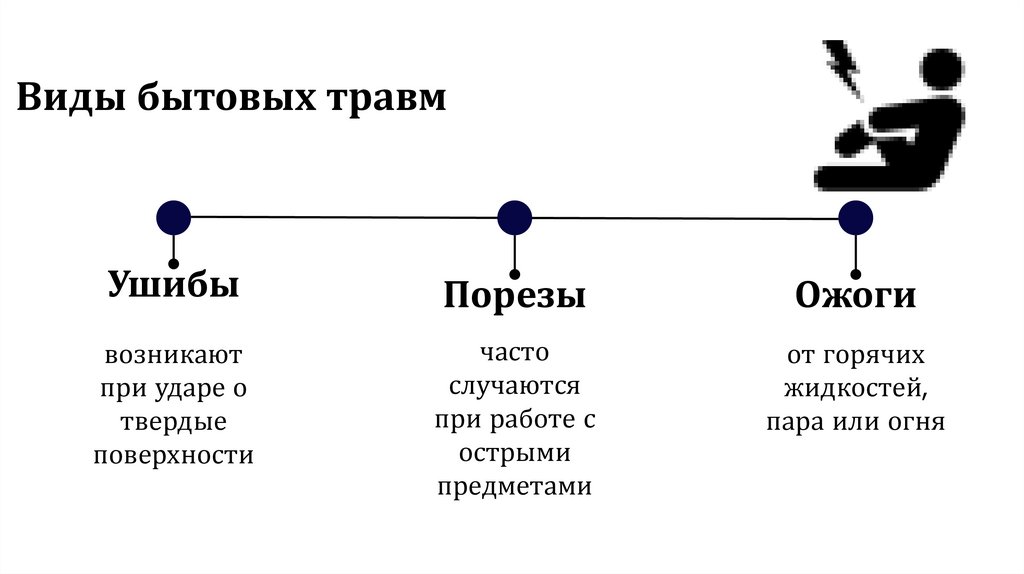 Виды бытовых травм

Ушибы

возникают при ударе о твердые поверхности

Порезы

часто случаются при работе с острыми предметами

Ожоги

от горячих жидкостей, пара или огня